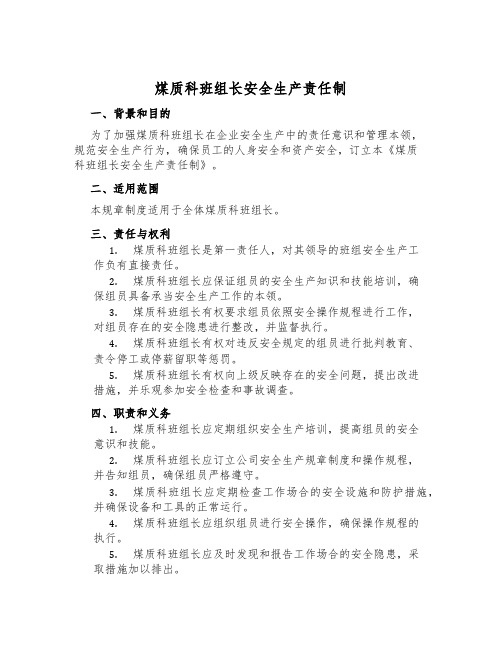 煤质科班组长安全生产责任制

一、背景和目的

为了加强煤质科班组长在企业安全生产中的责任意识和管理本领，规范安全生产行为，确保员工的人身安全和资产安全，订立本《煤质科班组长安全生产责任制》。

二、适用范围

本规章制度适用于全体煤质科班组长。

三、责任与权利

1. 煤质科班组长是第一责任人，对其领导的班组安全生产工作负有直接责任。

2. 煤质科班组长应保证组员的安全生产知识和技能培训，确保组员具备承当安全生产工作的本领。

3. 煤质科班组长有权要求组员依照安全操作规程进行工作，对组员存在的安全隐患进行整改，并监督执行。

4. 煤质科班组长有权对违反安全规定的组员进行批判教育、责令停工或停薪留职等惩罚。

5. 煤质科班组长有权向上级反映存在的安全问题，提出改进措施，并乐观参加安全检查和事故调查。

四、职责和义务

1. 煤质科班组长应定期组织安全生产培训，提高组员的安全意识和技能。

2. 煤质科班组长应订立公司安全生产规章制度和操作规程，并告知组员，确保组员严格遵守。

3. 煤质科班组长应定期检查工作场合的安全设施和防护措施，并确保设备和工具的正常运行。

4. 煤质科班组长应组织组员进行安全操作，确保操作规程的执行。

5. 煤质科班组长应及时发现和报告工作场合的安全隐患，采取措施加以排出。